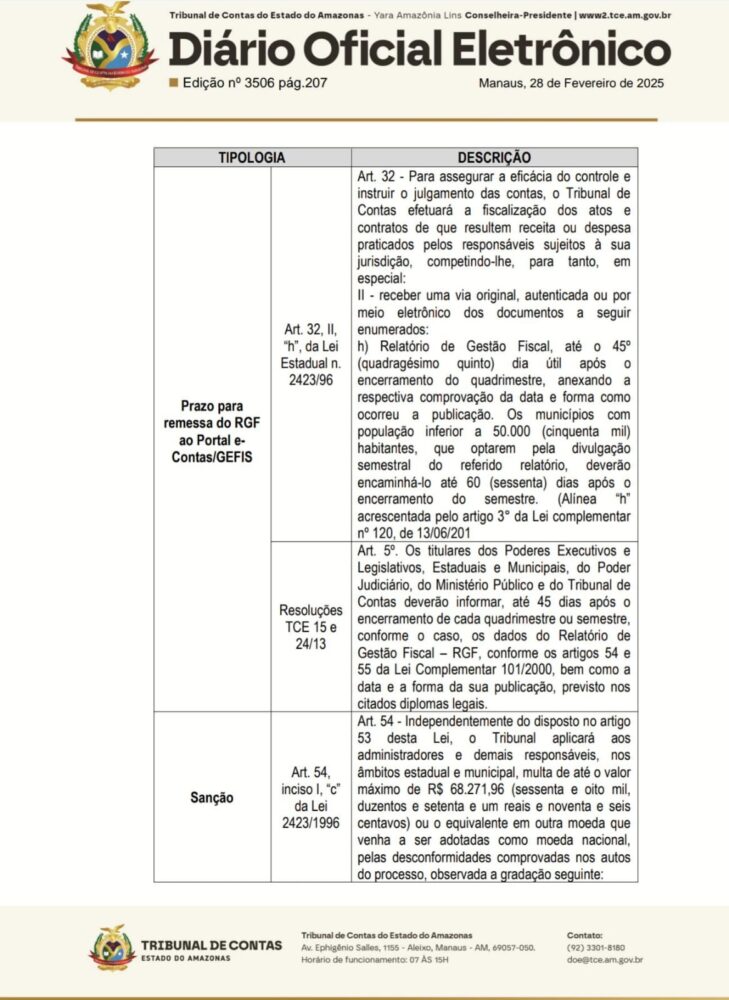 Tribunal de Contas do Estado do Amazonas - Yara Amazônia Lins Conselheira-Presidente | www2.tce.am.gov.br

Diário Oficial Eletrônico

Edição nº 3506 pág.207

Manaus, 28 de Fevereiro de 2025

| TIPOLOGIA | | DESCRIÇÃO |
|---|---|---|
| Prazo para remessa do RGF ao Portal e-Contas/GEFIS | Art. 32, II, "h", da Lei Estadual n. 2423/96 | Art. 32 - Para assegurar a eficácia do controle e instruir o julgamento das contas, o Tribunal de Contas efetuará a fiscalização dos atos e contratos de que resultem receita ou despesa praticados pelos responsáveis sujeitos à sua jurisdição, competindo-lhe, para tanto, em especial: II - receber uma via original, autenticada ou por meio eletrônico dos documentos a seguir enumerados: h) Relatório de Gestão Fiscal, até o 45º (quadragésimo quinto) dia útil após o encerramento do quadrimestre, anexando a respectiva comprovação da data e forma como ocorreu a publicação. Os municípios com população inferior a 50.000 (cinquenta mil) habitantes, que optarem pela divulgação semestral do referido relatório, deverão encaminhá-lo até 60 (sessenta) dias após o encerramento do semestre. (Alínea "h" acrescentada pelo artigo 3° da Lei complementar nº 120, de 13/06/201 |
| | Resoluções TCE 15 e 24/13 | Art. 5º. Os titulares dos Poderes Executivos e Legislativos, Estaduais e Municipais, do Poder Judiciário, do Ministério Público e do Tribunal de Contas deverão informar, até 45 dias após o encerramento de cada quadrimestre ou semestre, conforme o caso, os dados do Relatório de Gestão Fiscal – RGF, conforme os artigos 54 e 55 da Lei Complementar 101/2000, bem como a data e a forma da sua publicação, previsto nos citados diplomas legais. |
| Sanção | Art. 54, inciso I, "c" da Lei 2423/1996 | Art. 54 - Independentemente do disposto no artigo 53 desta Lei, o Tribunal aplicará aos administradores e demais responsáveis, nos âmbitos estadual e municipal, multa de até o valor máximo de R$ 68.271,96 (sessenta e oito mil, duzentos e setenta e um reais e noventa e seis centavos) ou o equivalente em outra moeda que venha a ser adotadas como moeda nacional, pelas desconformidades comprovadas nos autos do processo, observada a gradação seguinte: |

TRIBUNAL DE CONTAS
ESTADO DO AMAZONAS

Tribunal de Contas do Estado do Amazonas
Av. Ephigênio Salles, 1155 - Aleixo, Manaus - AM, 69057-050.
Horário de funcionamento: 07 ÀS 15H

Contato:
(92) 3301-8180
doe@tce.am.gov.br